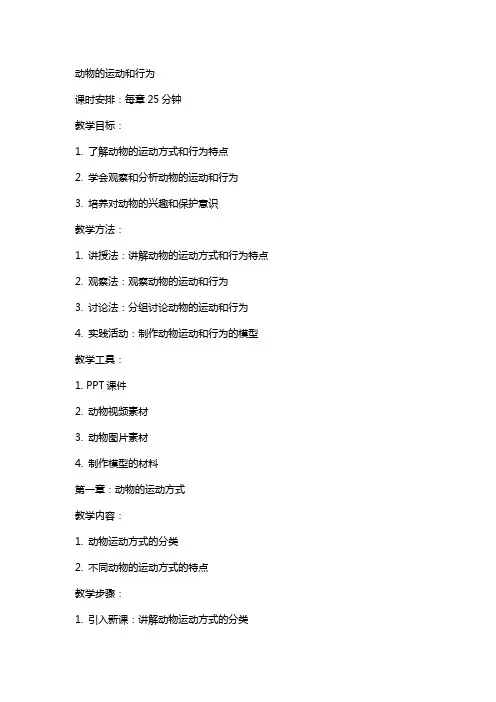 动物的运动和行为

课时安排：每章 25 分钟

教学目标：

1. 了解动物的运动方式和行为特点

2. 学会观察和分析动物的运动和行为

3. 培养对动物的兴趣和保护意识

教学方法：

1. 讲授法：讲解动物的运动方式和行为特点

2. 观察法：观察动物的运动和行为

3. 讨论法：分组讨论动物的运动和行为

4. 实践活动：制作动物运动和行为的模型

教学工具：

1. PPT 课件

2. 动物视频素材

3. 动物图片素材

4. 制作模型的材料

第一章：动物的运动方式

教学内容：

1. 动物运动方式的分类

2. 不同动物的运动方式的特点

教学步骤：

1. 引入新课：讲解动物运动方式的分类